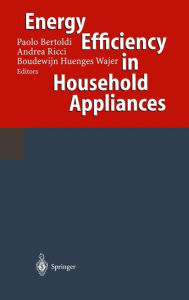 Energy Efficiency in Household Appliances

Paolo Bertoldi
Andrea Ricci
Boudewijn Huenges Wajer
Editors

Springer